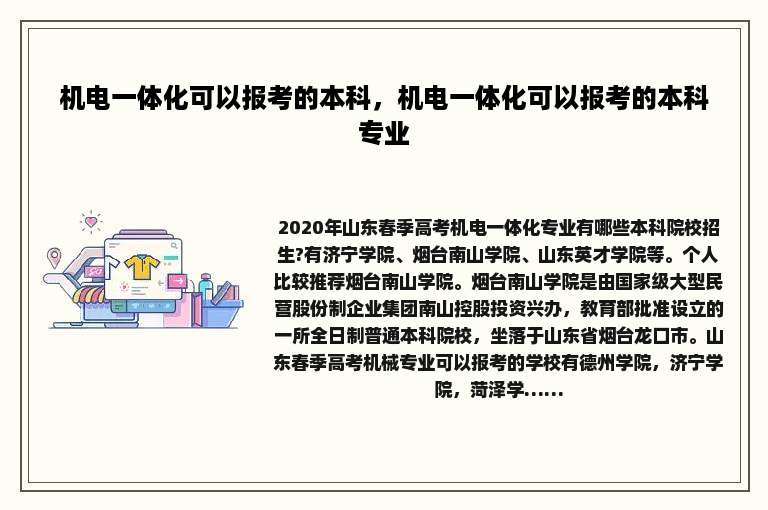 机电一体化可以报考的本科，机电一体化可以报考的本科专业

2020年山东春季高考机电一体化专业有哪些本科院校招生?有济宁学院、烟台南山学院、山东英才学院等。个人比较推荐烟台南山学院。烟台南山学院是由国家级大型民营股份制企业集团南山控股投资兴办，教育部批准设立的一所全日制普通本科院校，坐落于山东省烟台龙口市。山东春季高考机械专业可以报考的学校有德州学院，济宁学院，菏泽学......